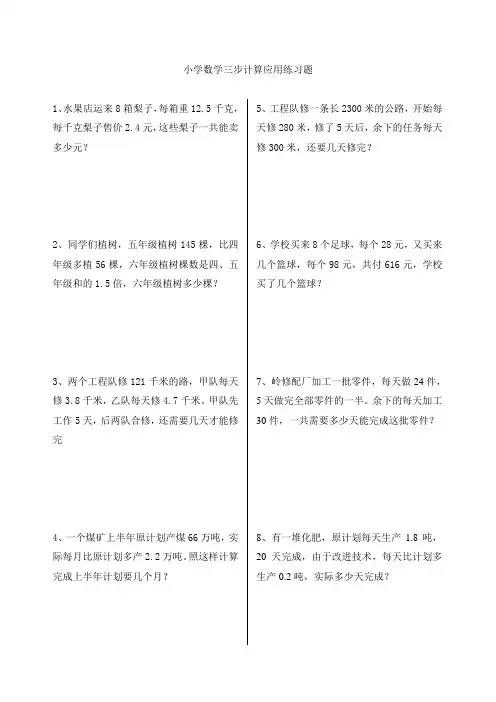 小学数学三步计算应用练习题

1、水果店运来 8 箱梨子，每箱重 12.5 千克，每千克梨子售价 2.4 元，这些梨子一共能卖多少元？

2、同学们植树，五年级植树 145 棵，比四年级多植 56 棵，六年级植树棵数是四、五年级和的 1.5 倍，六年级植树多少棵？

3、两个工程队修 121 千米的路，甲队每天修 3.8 千米，乙队每天修 4.7 千米，甲队先工作 5 天，后两队合修，还需要几天才能修完

4、一个煤矿上半年原计划产煤 66 万吨，实际每月比原计划多产 2.2 万吨，照这样计算完成上半年计划要几个月？

5、工程队修一条长 2300 米的公路，开始每天修 280 米，修了 5 天后，余下的任务每天修 300 米，还要几天修完？

6、学校买来 8 个足球，每个 28 元，又买来几个篮球，每个 98 元，共付 616 元，学校买了几个篮球？

7、岭修配厂加工一批零件，每天做 24 件，5 天做完全部零件的一半。余下的每天加工 30 件，一共需要多少天能完成这批零件？

8、有一堆化肥，原计划每天生产 1.8 吨，20 天完成，由于改进技术，每天比计划多生产 0.2 吨，实际多少天完成？